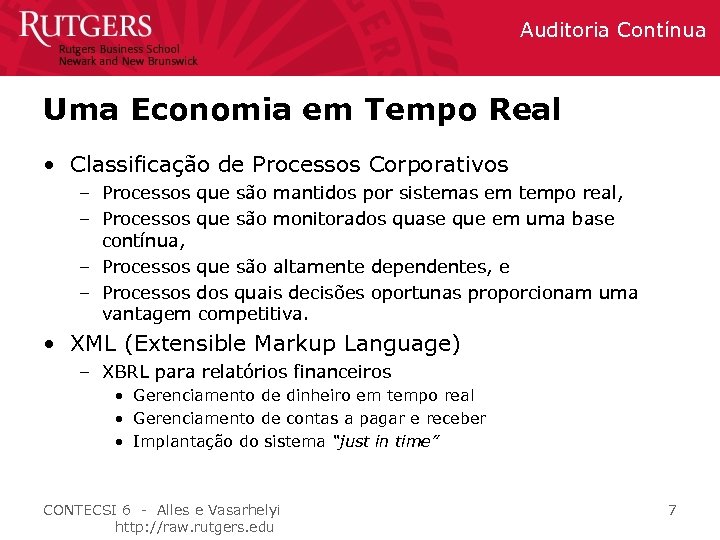 RUTGERS
Rutgers Business School
Newark and New Brunswick

Auditoria Contínua

Uma Economia em Tempo Real

• Classificação de Processos Corporativos
- Processos que são mantidos por sistemas em tempo real,
- Processos que são monitorados quase que em uma base contínua,
- Processos que são altamente dependentes, e
- Processos dos quais decisões oportunas proporcionam uma vantagem competitiva.
• XML (Extensible Markup Language)
- XBRL para relatórios financeiros
• Gerenciamento de dinheiro em tempo real
• Gerenciamento de contas a pagar e receber
• Implantação do sistema "just in time"

CONTECSI 6 - Alles e Vasarhelyi
http://raw.rutgers.edu

7